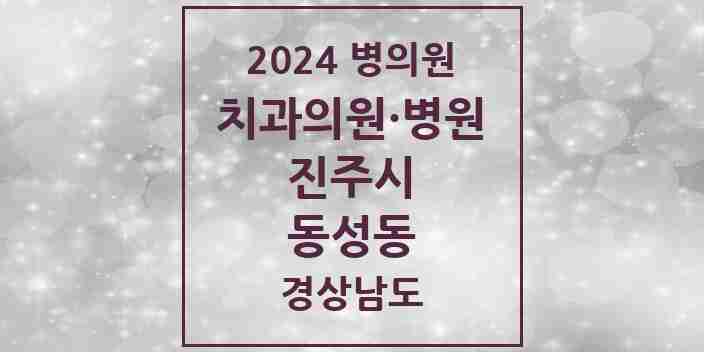 2024 병의원
치과의원·병원
진주시
동성동
경상남도